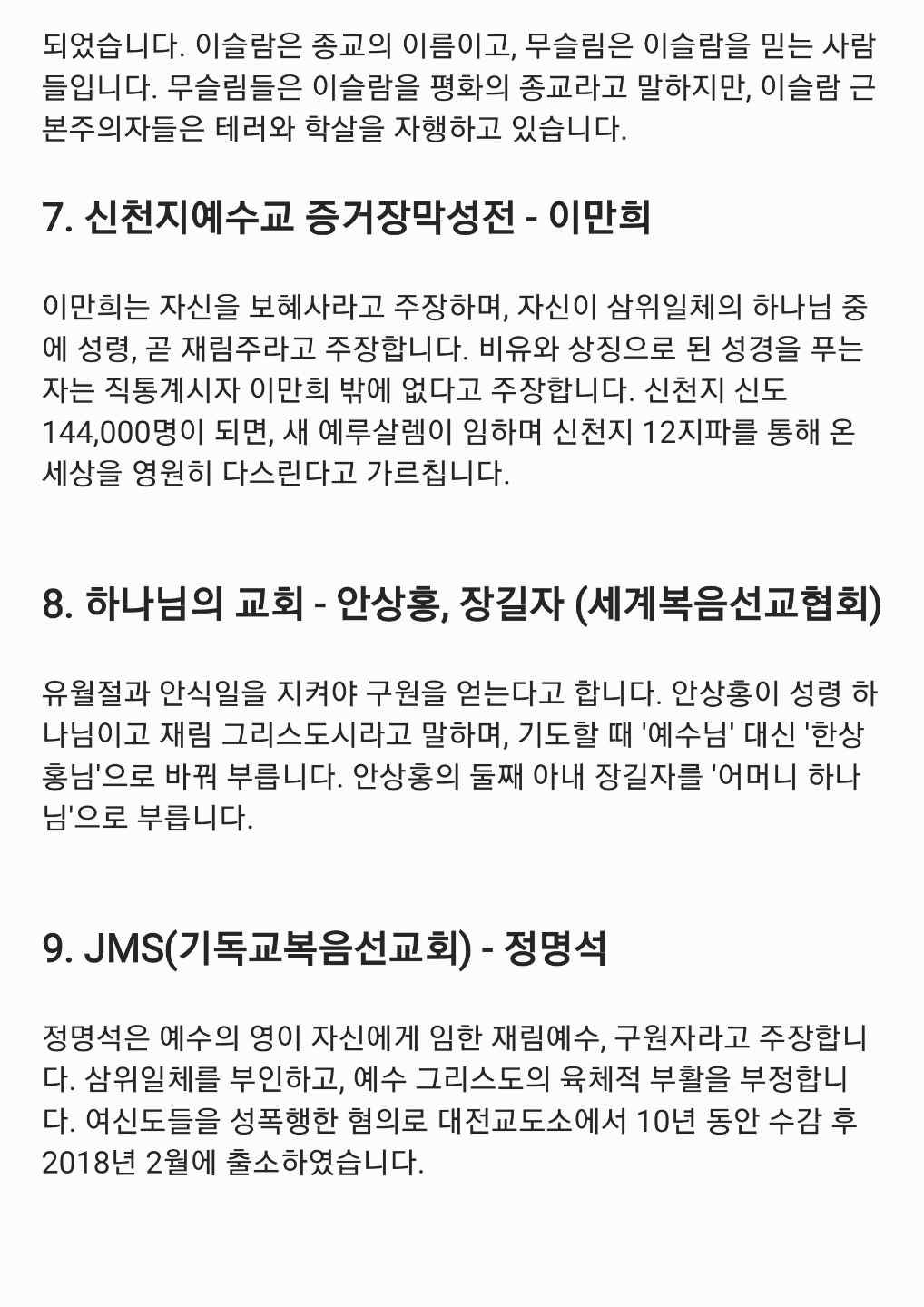 되었습니다. 이슬람은 종교의 이름이고, 무슬림은 이슬람을 믿는 사람들입니다. 무슬림들은 이슬람을 평화의 종교라고 말하지만, 이슬람 근본주의자들은 테러와 학살을 자행하고 있습니다.

7. 신천지예수교 증거장막성전 - 이만희

이만희는 자신을 보혜사라고 주장하며, 자신이 삼위일체의 하나님 중에 성령, 곧 재림주라고 주장합니다. 비유와 상징으로 된 성경을 푸는 자는 직통계시자 이만희 밖에 없다고 주장합니다. 신천지 신도 144,000명이 되면, 새 예루살렘이 임하며 신천지 12지파를 통해 온 세상을 영원히 다스린다고 가르칩니다.

8. 하나님의 교회 - 안상홍, 장길자 (세계복음선교협회)

유월절과 안식일을 지켜야 구원을 얻는다고 합니다. 안상홍이 성령 하나님이고 재림 그리스도시라고 말하며, 기도할 때 '예수님' 대신 '한상홍님'으로 바꿔 부릅니다. 안상홍의 둘째 아내 장길자를 '어머니 하나님'으로 부릅니다.

9. JMS(기독교복음선교회) - 정명석

정명석은 예수의 영이 자신에게 임한 재림예수, 구원자라고 주장합니다. 삼위일체를 부인하고, 예수 그리스도의 육체적 부활을 부정합니다. 여신도들을 성폭행한 혐의로 대전교도소에서 10년 동안 수감 후 2018년 2월에 출소하였습니다.